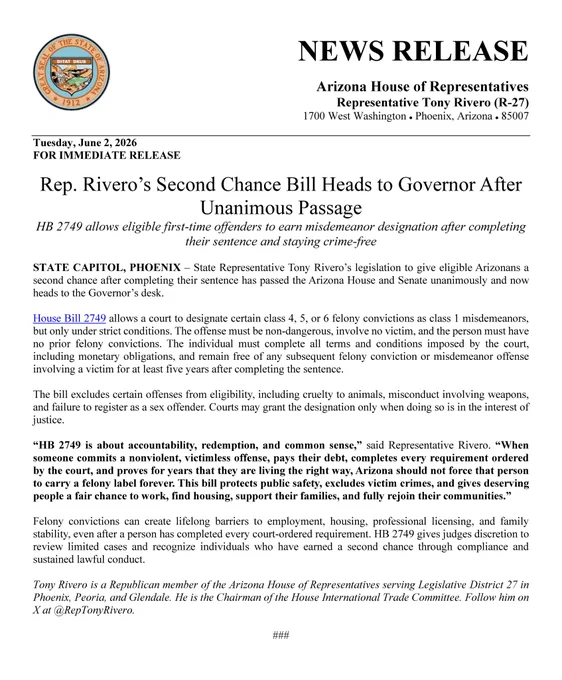 GREAT SEAL OF THE STATE OF ARIZONA
DITAT DEUS
1912

NEWS RELEASE

Arizona House of Representatives
Representative Tony Rivero (R-27)
1700 West Washington • Phoenix, Arizona • 85007

Tuesday, June 2, 2026
FOR IMMEDIATE RELEASE

Rep. Rivero's Second Chance Bill Heads to Governor After Unanimous Passage

HB 2749 allows eligible first-time offenders to earn misdemeanor designation after completing their sentence and staying crime-free

STATE CAPITOL, PHOENIX – State Representative Tony Rivero's legislation to give eligible Arizonans a second chance after completing their sentence has passed the Arizona House and Senate unanimously and now heads to the Governor's desk.

House Bill 2749 allows a court to designate certain class 4, 5, or 6 felony convictions as class 1 misdemeanors, but only under strict conditions. The offense must be non-dangerous, involve no victim, and the person must have no prior felony convictions. The individual must complete all terms and conditions imposed by the court, including monetary obligations, and remain free of any subsequent felony conviction or misdemeanor offense involving a victim for at least five years after completing the sentence.

The bill excludes certain offenses from eligibility, including cruelty to animals, misconduct involving weapons, and failure to register as a sex offender. Courts may grant the designation only when doing so is in the interest of justice.

"HB 2749 is about accountability, redemption, and common sense," said Representative Rivero. "When someone commits a nonviolent, victimless offense, pays their debt, completes every requirement ordered by the court, and proves for years that they are living the right way, Arizona should not force that person to carry a felony label forever. This bill protects public safety, excludes victim crimes, and gives deserving people a fair chance to work, find housing, support their families, and fully rejoin their communities."

Felony convictions can create lifelong barriers to employment, housing, professional licensing, and family stability, even after a person has completed every court-ordered requirement. HB 2749 gives judges discretion to review limited cases and recognize individuals who have earned a second chance through compliance and sustained lawful conduct.

Tony Rivero is a Republican member of the Arizona House of Representatives serving Legislative District 27 in Phoenix, Peoria, and Glendale. He is the Chairman of the House International Trade Committee. Follow him on X at @RepTonyRivero.

###